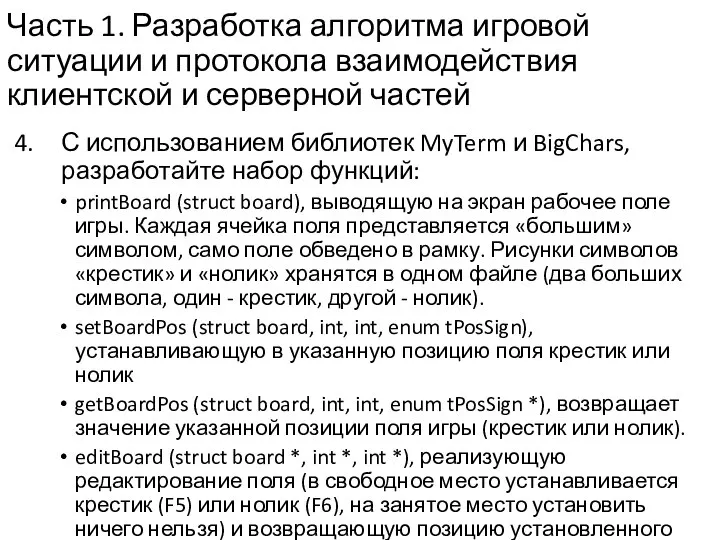 Часть 1. Разработка алгоритма игровой ситуации и протокола взаимодействия клиентской и серверной частей

4. С использованием библиотек MyTerm и BigChars, разработайте набор функций:

• printBoard (struct board), выводящую на экран рабочее поле игры. Каждая ячейка поля представляется «большим» символом, само поле обведено в рамку. Рисунки символов «крестик» и «нолик» хранятся в одном файле (два больших символа, один - крестик, другой - нолик).

• setBoardPos (struct board, int, int, enum tPosSign), устанавливающую в указанную позицию поля крестик или нолик

• getBoardPos (struct board, int, int, enum tPosSign *), возвращает значение указанной позиции поля игры (крестик или нолик).

• editBoard (struct board *, int *, int *), реализующую редактирование поля (в свободное место устанавливается крестик (F5) или нолик (F6), на занятое место установить ничего нельзя) и возвращающую позицию установленного